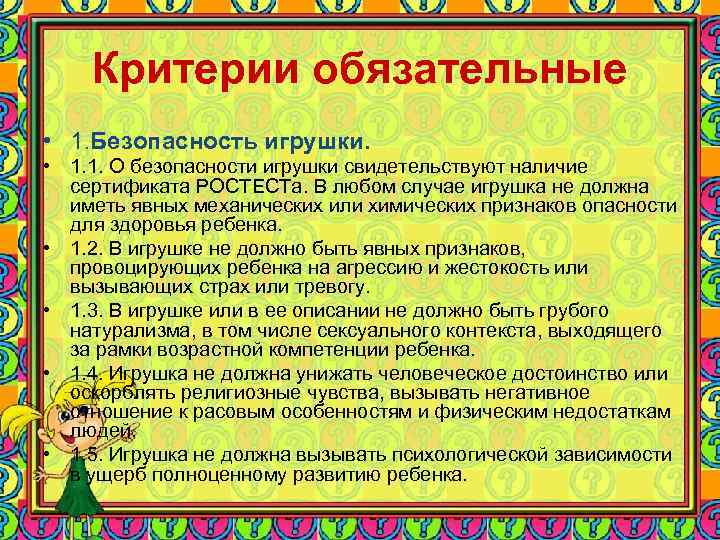 Критерии обязательные

• 1.Безопасность игрушки.
• 1.1. О безопасности игрушки свидетельствуют наличие сертификата РОСТЕСТа. В любом случае игрушка не должна иметь явных механических или химических признаков опасности для здоровья ребенка.
• 1.2. В игрушке не должно быть явных признаков, провоцирующих ребенка на агрессию и жестокость или вызывающих страх или тревогу.
• 1.3. В игрушке или в ее описании не должно быть грубого натурализма, в том числе сексуального контекста, выходящего за рамки возрастной компетенции ребенка.
• 1.4. Игрушка не должна унижать человеческое достоинство или оскорблять религиозные чувства, вызывать негативное отношение к расовым особенностям и физическим недостаткам людей.
• 1.5. Игрушка не должна вызывать психологической зависимости в ущерб полноценному развитию ребенка.